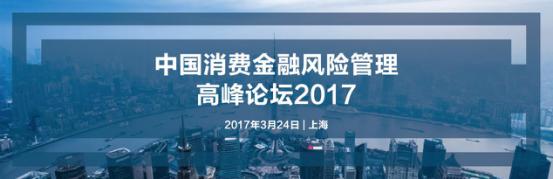 中国消费金融风险管理
高峰论坛2017

2017年3月24日 | 上海